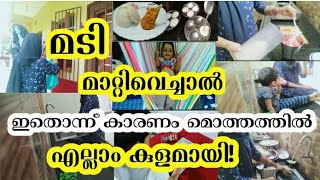 മടി

മാറ്റിവെച്ചാൽ

ഇതൊന്ന് കാരണം മൊത്തത്തിൽ

എല്ലാം കുളമായി!